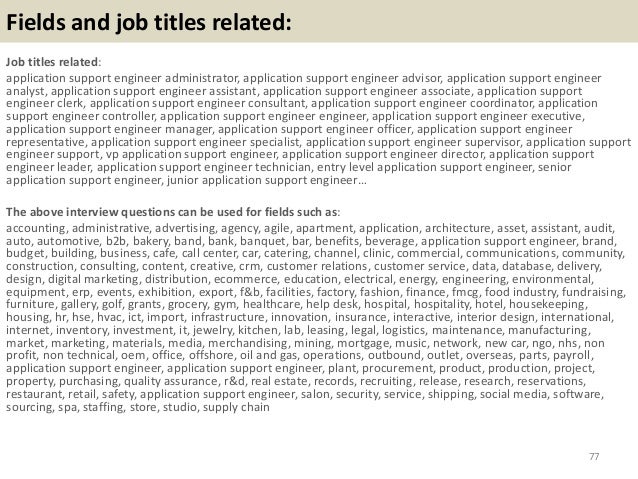 Fields and job titles related:

Job titles related:

application support engineer administrator, application support engineer advisor, application support engineer analyst, application support engineer assistant, application support engineer associate, application support engineer clerk, application support engineer consultant, application support engineer coordinator, application support engineer controller, application support engineer engineer, application support engineer executive, application support engineer manager, application support engineer officer, application support engineer representative, application support engineer specialist, application support engineer supervisor, application support engineer support, vp application support engineer, application support engineer director, application support engineer leader, application support engineer technician, entry level application support engineer, senior application support engineer, junior application support engineer…

The above interview questions can be used for fields such as:

accounting, administrative, advertising, agency, agile, apartment, application, architecture, asset, assistant, audit, auto, automotive, b2b, bakery, band, bank, banquet, bar, benefits, beverage, application support engineer, brand, budget, building, business, cafe, call center, car, catering, channel, clinic, commercial, communications, community, construction, consulting, content, creative, crm, customer relations, customer service, data, database, delivery, design, digital marketing, distribution, ecommerce, education, electrical, energy, engineering, environmental, equipment, erp, events, exhibition, export, f&b, facilities, factory, fashion, finance, fmcg, food industry, fundraising, furniture, gallery, golf, grants, grocery, gym, healthcare, help desk, hospital, hospitality, hotel, housekeeping, housing, hr, hse, hvac, ict, import, infrastructure, innovation, insurance, interactive, interior design, international, internet, inventory, investment, it, jewelry, kitchen, lab, leasing, legal, logistics, maintenance, manufacturing, market, marketing, materials, media, merchandising, mining, mortgage, music, network, new car, ngo, nhs, non profit, non technical, oem, office, offshore, oil and gas, operations, outbound, outlet, overseas, parts, payroll, application support engineer, application support engineer, plant, procurement, product, production, project, property, purchasing, quality assurance, r&d, real estate, records, recruiting, release, research, reservations, restaurant, retail, safety, application support engineer, salon, security, service, shipping, social media, software, sourcing, spa, staffing, store, studio, supply chain

77